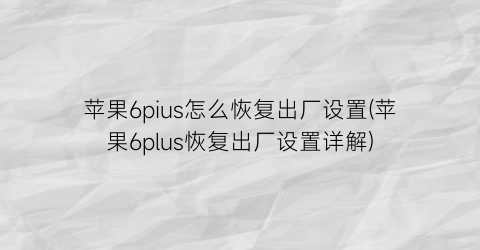 苹果6pius怎么恢复出厂设置(苹果6plus恢复出厂设置详解)